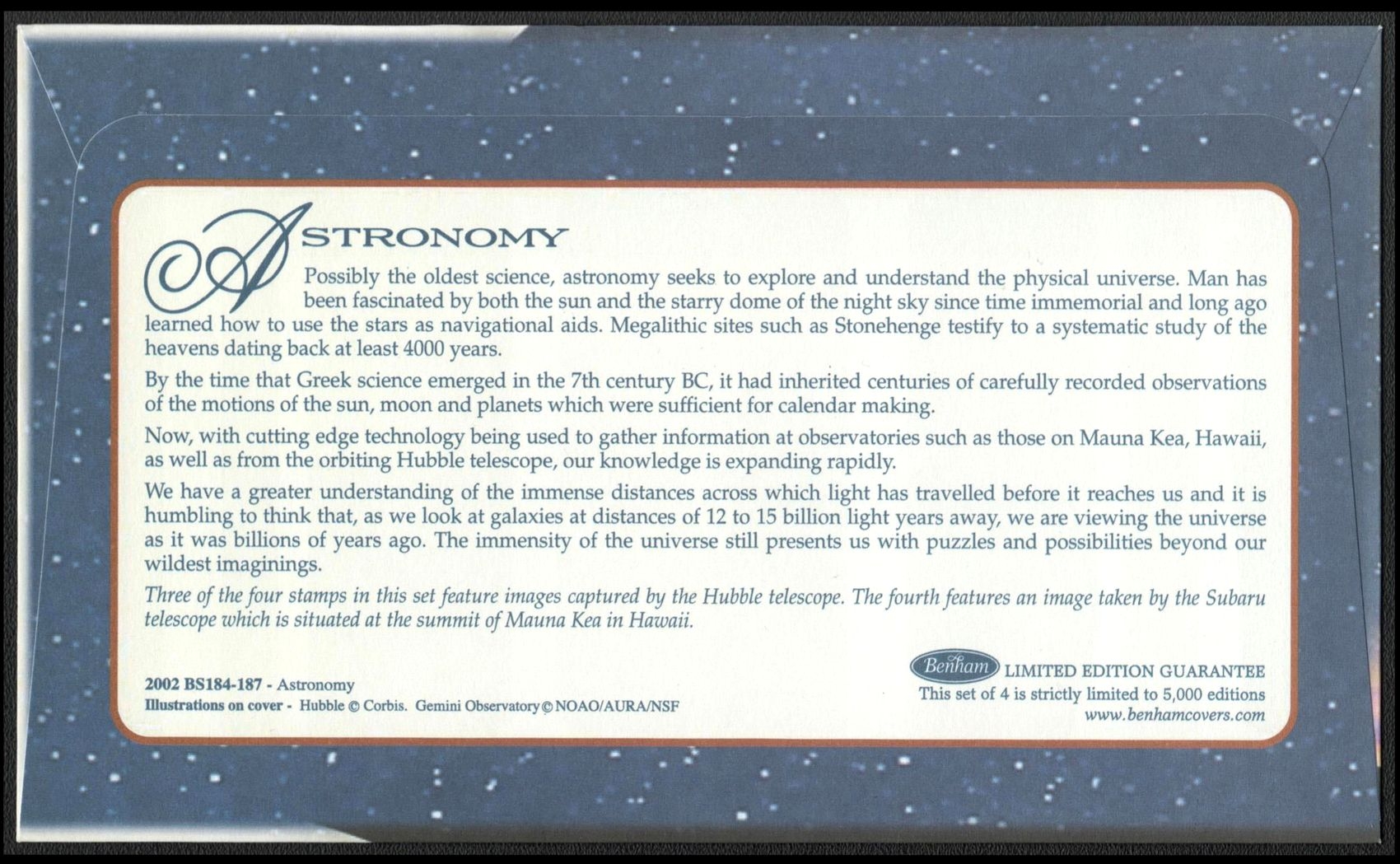 ASTRONOMY

Possibly the oldest science, astronomy seeks to explore and understand the physical universe. Man has been fascinated by both the sun and the starry dome of the night sky since time immemorial and long ago learned how to use the stars as navigational aids. Megalithic sites such as Stonehenge testify to a systematic study of the heavens dating back at least 4000 years.

By the time that Greek science emerged in the 7th century BC, it had inherited centuries of carefully recorded observations of the motions of the sun, moon and planets which were sufficient for calendar making.

Now, with cutting edge technology being used to gather information at observatories such as those on Mauna Kea, Hawaii, as well as from the orbiting Hubble telescope, our knowledge is expanding rapidly.

We have a greater understanding of the immense distances across which light has travelled before it reaches us and it is humbling to think that, as we look at galaxies at distances of 12 to 15 billion light years away, we are viewing the universe as it was billions of years ago. The immensity of the universe still presents us with puzzles and possibilities beyond our wildest imaginings.

Three of the four stamps in this set feature images captured by the Hubble telescope. The fourth features an image taken by the Subaru telescope which is situated at the summit of Mauna Kea in Hawaii.

2002 BS184-187 - Astronomy
Illustrations on cover - Hubble © Corbis. Gemini Observatory © NOAO/AURA/NSF

Benham LIMITED EDITION GUARANTEE
This set of 4 is strictly limited to 5,000 editions
www.benhamcovers.com